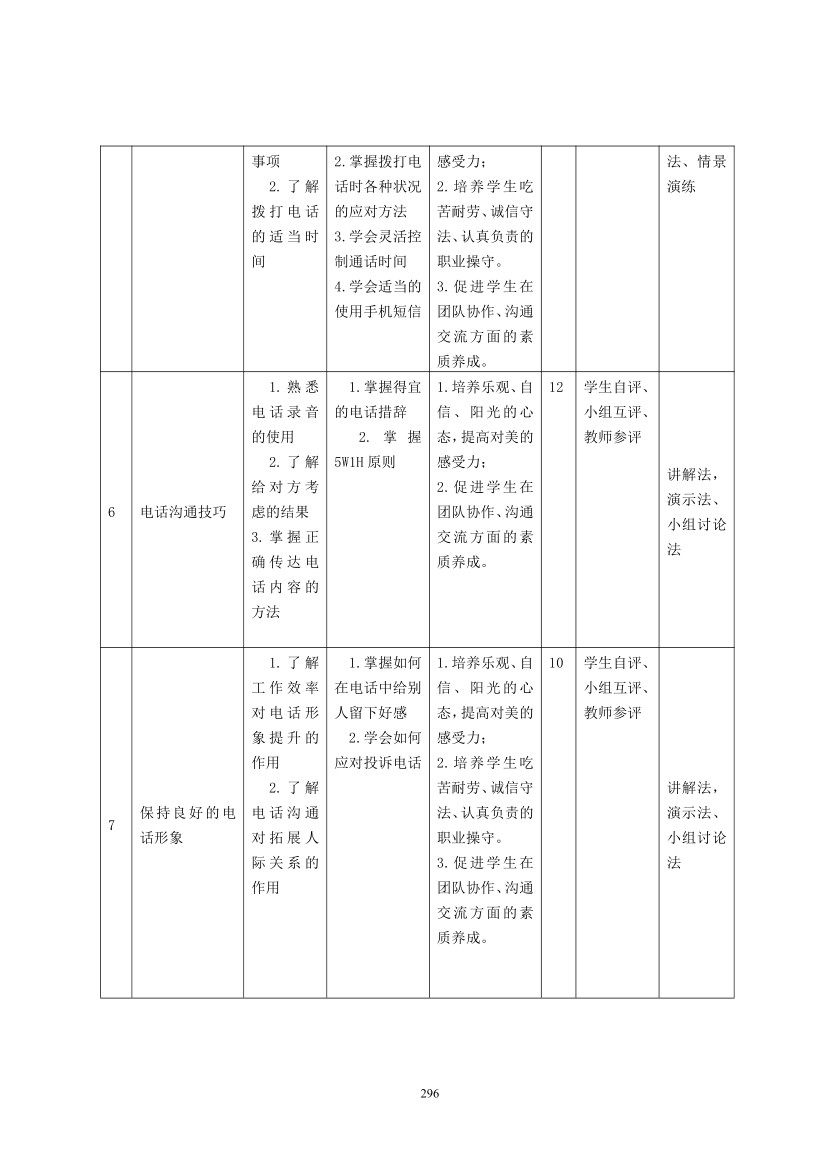 |  |  | 事项 2.了解拨打电话的适当时间 | 2.掌握拨打电话时各种状况的应对方法 3.学会灵活控制通话时间 4.学会适当的使用手机短信 | 感受力； 2.培养学生吃苦耐劳、诚信守法、认真负责的职业操守。 3.促进学生在团队协作、沟通交流方面的素质养成。 |  |  | 法、情景演练 |
|---|---|---|---|---|---|---|---|
| 6 | 电话沟通技巧 | 1.熟悉电话录音的使用 2.了解给对方考虑的结果 3.掌握正确传达电话内容的方法 | 1.掌握得宜的电话措辞 2.掌握5W1H原则 | 1.培养乐观、自信、阳光的心态，提高对美的感受力； 2.促进学生在团队协作、沟通交流方面的素质养成。 | 12 | 学生自评、小组互评、教师参评 | 讲解法，演示法、小组讨论法 |
| 7 | 保持良好的电话形象 | 1.了解工作效率对电话形象提升的作用 2.了解电话沟通对拓展人际关系的作用 | 1.掌握如何在电话中给别人留下好感 2.学会如何应对投诉电话 | 1.培养乐观、自信、阳光的心态，提高对美的感受力； 2.培养学生吃苦耐劳、诚信守法、认真负责的职业操守。 3.促进学生在团队协作、沟通交流方面的素质养成。 | 10 | 学生自评、小组互评、教师参评 | 讲解法，演示法、小组讨论法 |

296